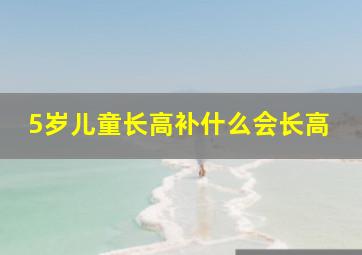 5岁儿童长高补什么会长高